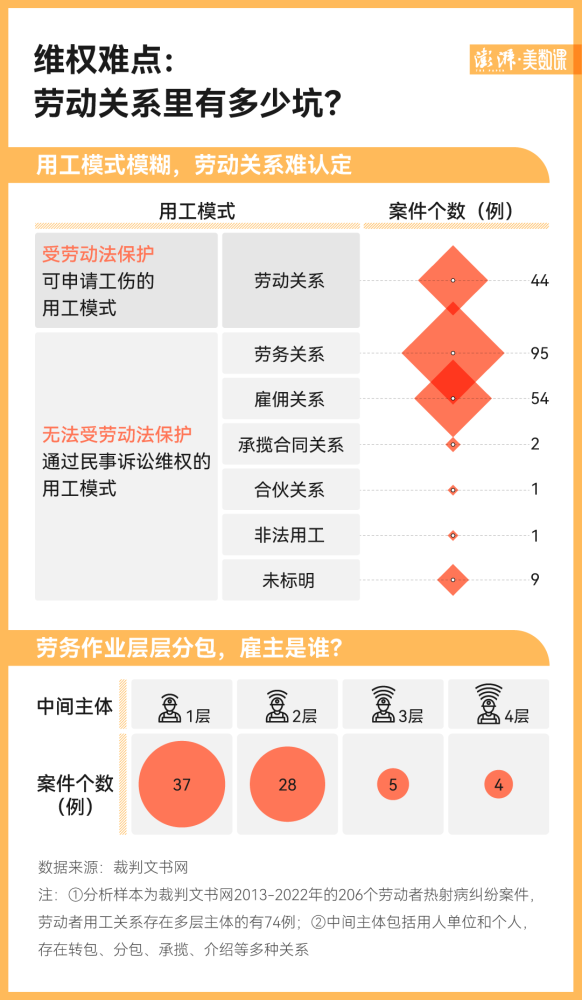 维权难点：
劳动关系里有多少坑？

澎湃·美数课

用工模式模糊，劳动关系难认定

| 用工模式 | | 案件个数（例） |
|---|---|---|
| 受劳动法保护 可申请工伤的用工模式 | 劳动关系 | 44 |
| 无法受劳动法保护 通过民事诉讼维权的用工模式 | 劳务关系 | 95 |
| | 雇佣关系 | 54 |
| | 承揽合同关系 | 2 |
| | 合伙关系 | 1 |
| | 非法用工 | 1 |
| | 未标明 | 9 |

劳务作业层层分包，雇主是谁？

| 中间主体 | 1层 | 2层 | 3层 | 4层 |
|---|---|---|---|---|
| 案件个数（例） | 37 | 28 | 5 | 4 |

数据来源：裁判文书网

注：①分析样本为裁判文书网2013-2022年的206个劳动者热射病纠纷案件，劳动者用工关系存在多层主体的有74例；②中间主体包括用人单位和个人，存在转包、分包、承揽、介绍等多种关系